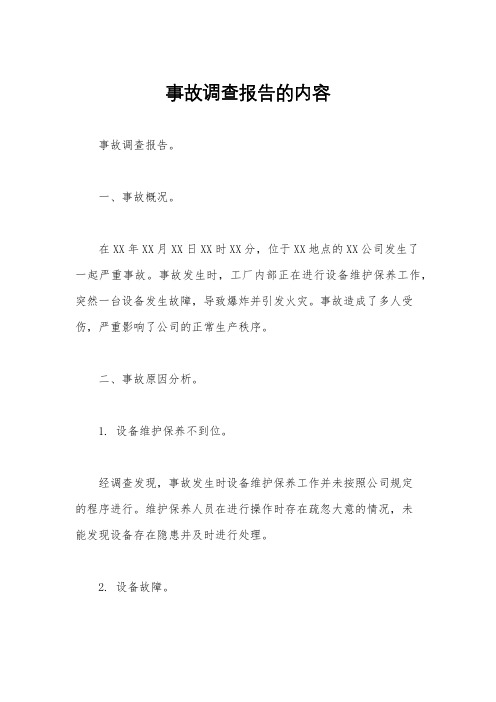 事故调查报告的内容

事故调查报告。

一、事故概况。

在XX年XX月XX日XX时XX分，位于XX地点的XX公司发生了一起严重事故。事故发生时，工厂内部正在进行设备维护保养工作，突然一台设备发生故障，导致爆炸并引发火灾。事故造成了多人受伤，严重影响了公司的正常生产秩序。

二、事故原因分析。

1. 设备维护保养不到位。

经调查发现，事故发生时设备维护保养工作并未按照公司规定的程序进行。维护保养人员在进行操作时存在疏忽大意的情况，未能发现设备存在隐患并及时进行处理。

2. 设备故障。